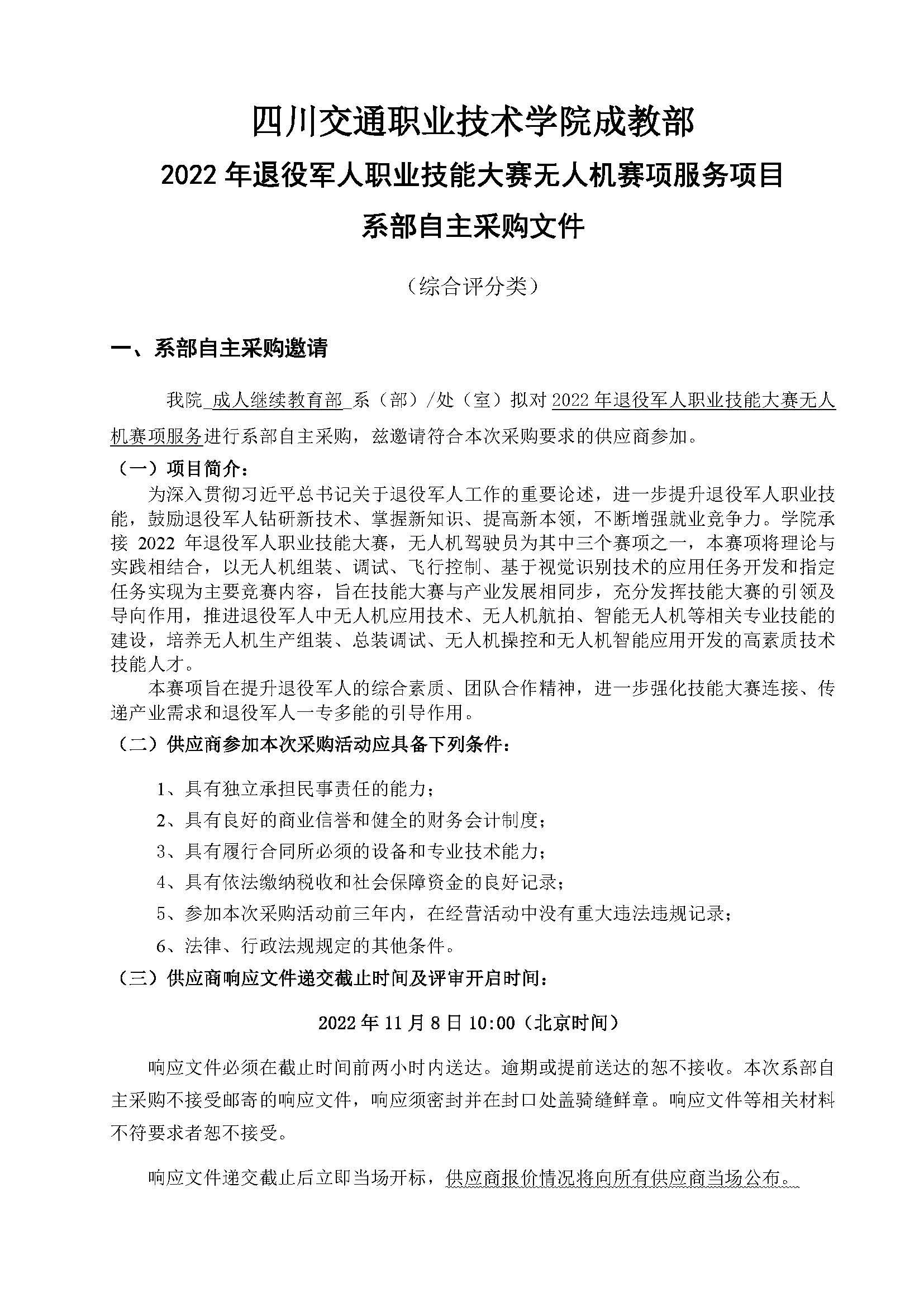 四川交通职业技术学院成教部
2022 年退役军人职业技能大赛无人机赛项服务项目
系部自主采购文件

（综合评分类）

一、系部自主采购邀请

我院 成人继续教育部 系（部）/处（室）拟对 2022 年退役军人职业技能大赛无人机赛项服务进行系部自主采购，兹邀请符合本次采购要求的供应商参加。

（一）项目简介：

为深入贯彻习近平总书记关于退役军人工作的重要论述，进一步提升退役军人职业技能，鼓励退役军人钻研新技术、掌握新知识、提高新本领，不断增强就业竞争力。学院承接 2022 年退役军人职业技能大赛，无人机驾驶员为其中三个赛项之一，本赛项将理论与实践相结合，以无人机组装、调试、飞行控制、基于视觉识别技术的应用任务开发和指定任务实现为主要竞赛内容，旨在技能大赛与产业发展相同步，充分发挥技能大赛的引领及导向作用，推进退役军人中无人机应用技术、无人机航拍、智能无人机等相关专业技能的建设，培养无人机生产组装、总装调试、无人机操控和无人机智能应用开发的高素质技术技能人才。

本赛项旨在提升退役军人的综合素质、团队合作精神，进一步强化技能大赛连接、传递产业需求和退役军人一专多能的引导作用。

（二）供应商参加本次采购活动应具备下列条件：

1、具有独立承担民事责任的能力；
2、具有良好的商业信誉和健全的财务会计制度；
3、具有履行合同所必须的设备和专业技术能力；
4、具有依法缴纳税收和社会保障资金的良好记录；
5、参加本次采购活动前三年内，在经营活动中没有重大违法违规记录；
6、法律、行政法规规定的其他条件。

（三）供应商响应文件递交截止时间及评审开启时间：

2022 年 11 月 8 日 10:00（北京时间）

响应文件必须在截止时间前两小时内送达。逾期或提前送达的恕不接收。本次系部自主采购不接受邮寄的响应文件，响应须密封并在封口处盖骑缝鲜章。响应文件等相关材料不符要求者恕不接受。

响应文件递交截止后立即当场开标，供应商报价情况将向所有供应商当场公布。